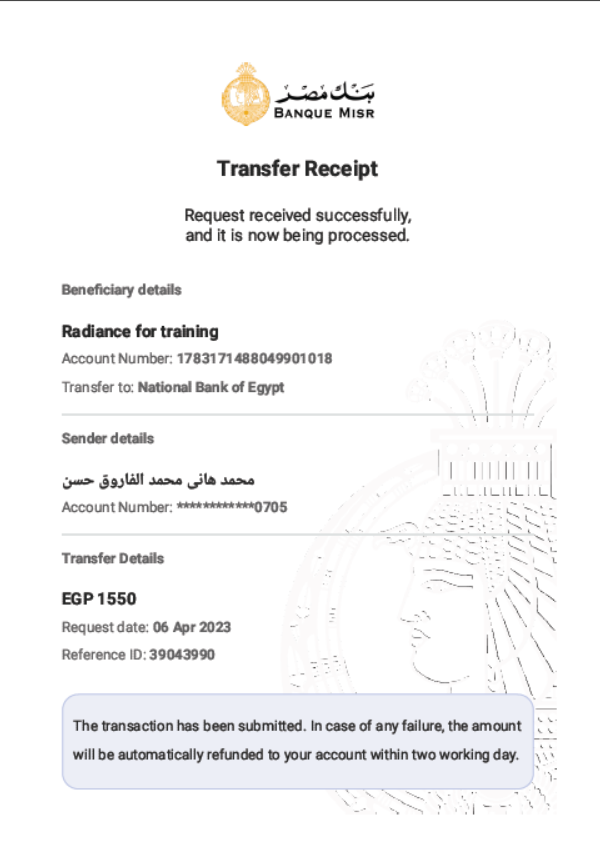 بنك مصر
BANQUE MISR

Transfer Receipt

Request received successfully, and it is now being processed.

Beneficiary details

Radiance for training

Account Number: 1783171488049901018

Transfer to: National Bank of Egypt

Sender details

محمد هانى محمد الفاروق حسن

Account Number: ************0705

Transfer Details

EGP 1550

Request date: 06 Apr 2023

Reference ID: 39043990

The transaction has been submitted. In case of any failure, the amount will be automatically refunded to your account within two working day.